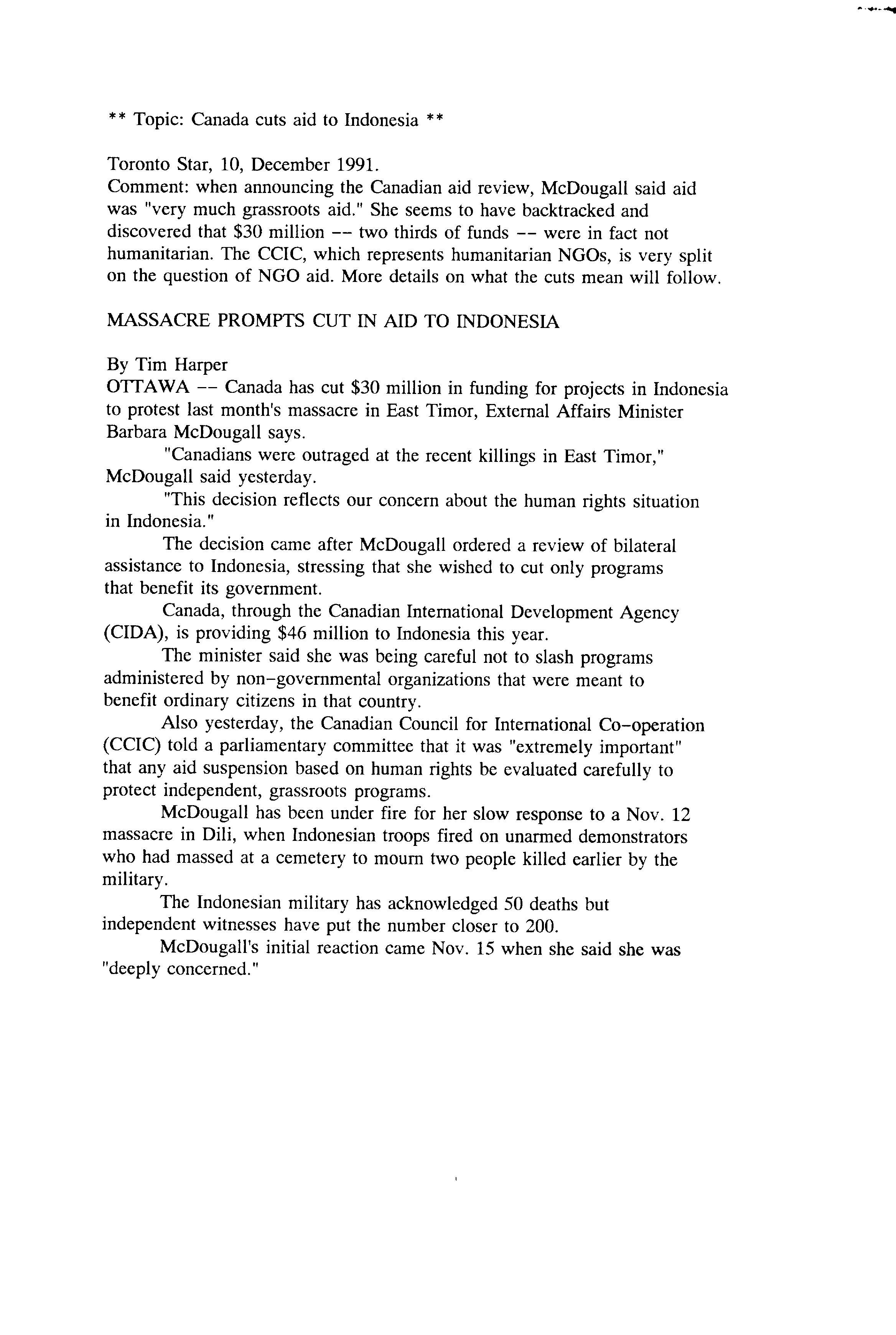 ** Topic: Canada cuts aid to Indonesia **

Toronto Star, 10, December 1991.
Comment: when announcing the Canadian aid review, McDougall said aid was "very much grassroots aid." She seems to have backtracked and discovered that \$30 million -- two thirds of funds -- were in fact not humanitarian. The CCIC, which represents humanitarian NGOs, is very split on the question of NGO aid. More details on what the cuts mean will follow.

MASSACRE PROMPTS CUT IN AID TO INDONESIA

By Tim Harper
OTTAWA -- Canada has cut \$30 million in funding for projects in Indonesia to protest last month's massacre in East Timor, External Affairs Minister Barbara McDougall says.

"Canadians were outraged at the recent killings in East Timor," McDougall said yesterday.

"This decision reflects our concern about the human rights situation in Indonesia."

The decision came after McDougall ordered a review of bilateral assistance to Indonesia, stressing that she wished to cut only programs that benefit its government.

Canada, through the Canadian International Development Agency (CIDA), is providing \$46 million to Indonesia this year.

The minister said she was being careful not to slash programs administered by non-governmental organizations that were meant to benefit ordinary citizens in that country.

Also yesterday, the Canadian Council for International Co-operation (CCIC) told a parliamentary committee that it was "extremely important" that any aid suspension based on human rights be evaluated carefully to protect independent, grassroots programs.

McDougall has been under fire for her slow response to a Nov. 12 massacre in Dili, when Indonesian troops fired on unarmed demonstrators who had massed at a cemetery to mourn two people killed earlier by the military.

The Indonesian military has acknowledged 50 deaths but independent witnesses have put the number closer to 200.

McDougall's initial reaction came Nov. 15 when she said she was "deeply concerned."